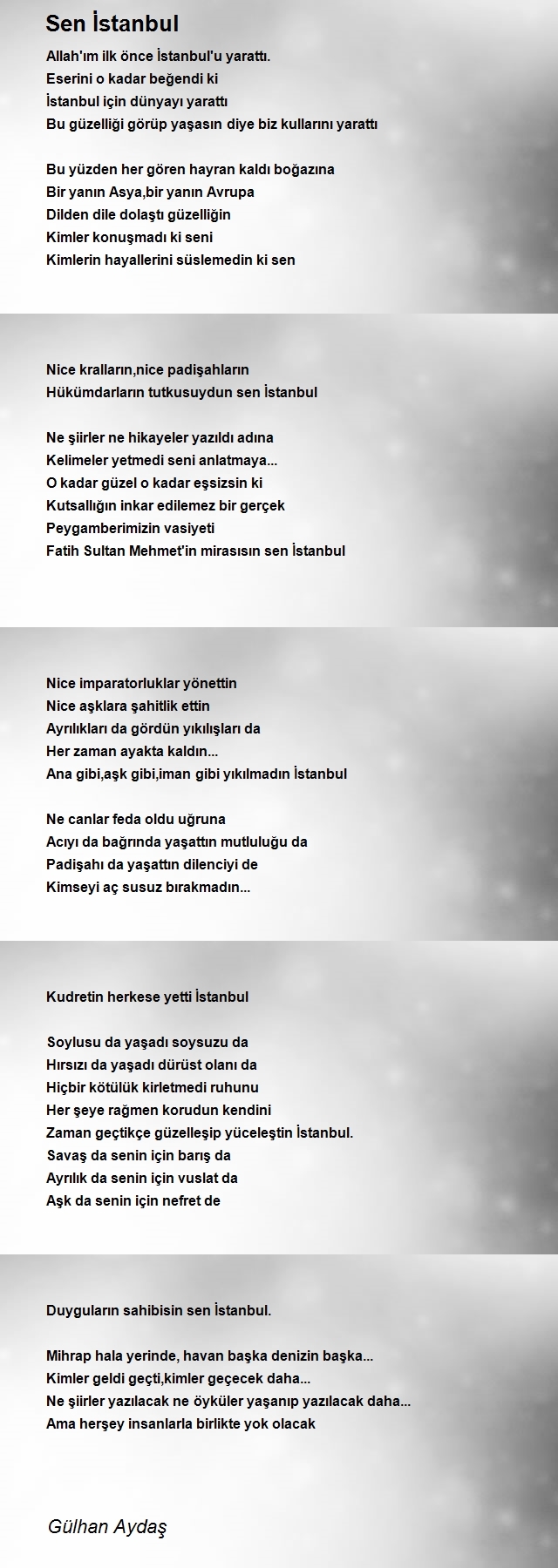 Sen İstanbul

Allah'ım ilk önce İstanbul'u yarattı.
Eserini o kadar beğendi ki
İstanbul için dünyayı yarattı
Bu güzelliği görüp yaşasın diye biz kullarını yarattı

Bu yüzden her gören hayran kaldı boğazına
Bir yanın Asya,bir yanın Avrupa
Dilden dile dolaştı güzelliğin
Kimler konuşmadı ki seni
Kimlerin hayallerini süslemedin ki sen

Nice kralların,nice padişahların
Hükümdarların tutkusuydun sen İstanbul

Ne şiirler ne hikayeler yazıldı adına
Kelimeler yetmedi seni anlatmaya...
O kadar güzel o kadar eşsizsin ki
Kutsallığın inkar edilemez bir gerçek
Peygamberimizin vasiyeti
Fatih Sultan Mehmet'in mirasısın sen İstanbul

Nice imparatorluklar yönettin
Nice aşklara şahitlik ettin
Ayrılıkları da gördün yıkılışları da
Her zaman ayakta kaldın...
Ana gibi,aşk gibi,iman gibi yıkılmadın İstanbul

Ne canlar feda oldu uğruna
Acıyı da bağrında yaşattın mutluluğu da
Padişahı da yaşattın dilenciyi de
Kimseyi aç susuz bırakmadın...

Kudretin herkese yetti İstanbul

Soylusu da yaşadı soysuzu da
Hırsızı da yaşadı dürüst olanı da
Hiçbir kötülük kirletmedi ruhunu
Her şeye rağmen korudun kendini
Zaman geçtikçe güzelleşip yüceleştin İstanbul.
Savaş da senin için barış da
Ayrılık da senin için vuslat da
Aşk da senin için nefret de

Duyguların sahibisin sen İstanbul.

Mihrap hala yerinde, havan başka denizin başka...
Kimler geldi geçti,kimler geçecek daha...
Ne şiirler yazılacak ne öyküler yaşanıp yazılacak daha...
Ama herşey insanlarla birlikte yok olacak

Gülhan Aydaş